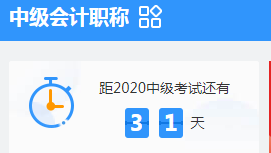 中级会计职称

距2020中级考试还有

3 1 天